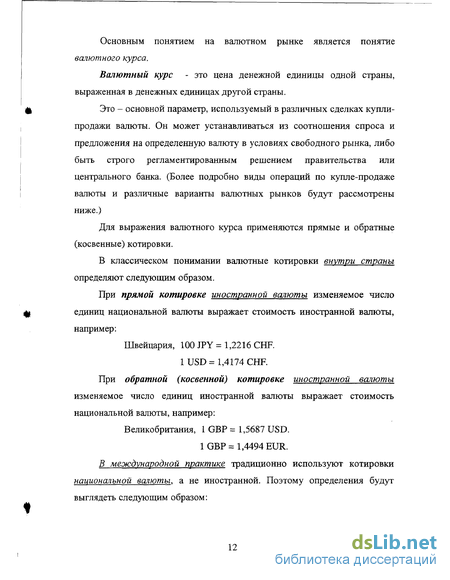 Основным понятием на валютном рынке является понятие валютного курса.

Валютный курс - это цена денежной единицы одной страны, выраженная в денежных единицах другой страны.

Это – основной параметр, используемый в различных сделках купли-продажи валюты. Он может устанавливаться из соотношения спроса и предложения на определенную валюту в условиях свободного рынка, либо быть строго регламентированным решением правительства или центрального банка. (Более подробно виды операций по купле-продаже валюты и различные варианты валютных рынков будут рассмотрены ниже.)

Для выражения валютного курса применяются прямые и обратные (косвенные) котировки.

В классическом понимании валютные котировки внутри страны определяют следующим образом.

При прямой котировке иностранной валюты изменяемое число единиц национальной валюты выражает стоимость иностранной валюты, например:

Швейцария, 100 JPY = 1,2216 CHF.

1 USD = 1,4174 CHF.

При обратной (косвенной) котировке иностранной валюты изменяемое число единиц иностранной валюты выражает стоимость национальной валюты, например:

Великобритания, 1 GBP = 1,5687 USD.

1 GBP = 1,4494 EUR.

В международной практике традиционно используют котировки национальной валюты, а не иностранной. Поэтому определения будут выглядеть следующим образом:

12

dsLib.net
библиотека диссертаций